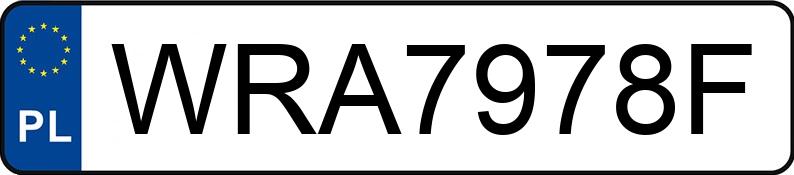 PL
WRA7978F